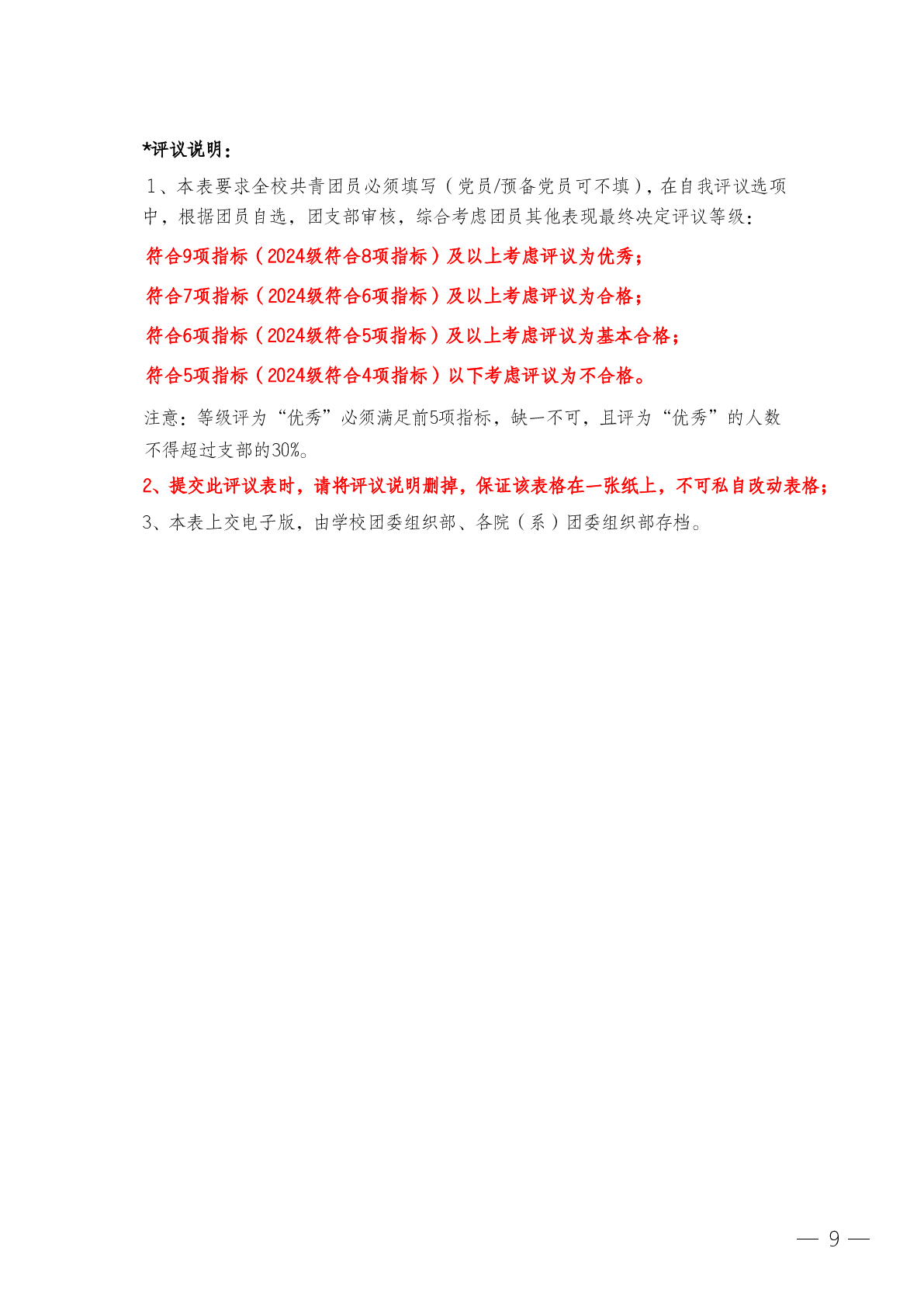 *评议说明：

1、本表要求全校共青团员必须填写（党员/预备党员可不填），在自我评议选项中，根据团员自选，团支部审核，综合考虑团员其他表现最终决定评议等级：

符合9项指标（2024级符合8项指标）及以上考虑评议为优秀；

符合7项指标（2024级符合6项指标）及以上考虑评议为合格；

符合6项指标（2024级符合5项指标）及以上考虑评议为基本合格；

符合5项指标（2024级符合4项指标）以下考虑评议为不合格。

注意：等级评为“优秀”必须满足前5项指标，缺一不可，且评为“优秀”的人数不得超过支部的30%。

2、提交此评议表时，请将评议说明删掉，保证该表格在一张纸上，不可私自改动表格；

3、本表上交电子版，由学校团委组织部、各院（系）团委组织部存档。

— 9 —